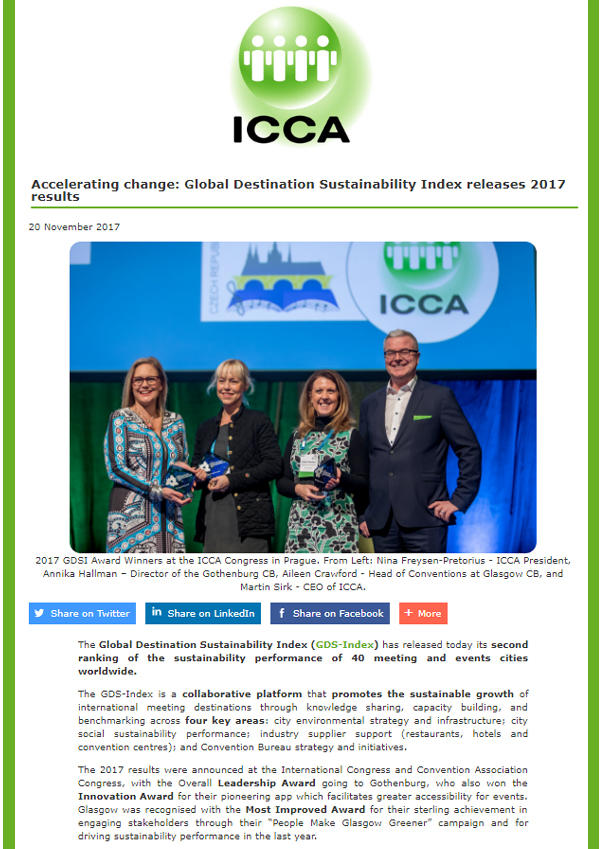 ICCA

Accelerating change: Global Destination Sustainability Index releases 2017 results

20 November 2017

CZECH REPUBLIC

ICCA

2017 GDSI Award Winners at the ICCA Congress in Prague. From Left: Nina Freysen-Pretorius - ICCA President, Annika Hallman – Director of the Gothenburg CB, Aileen Crawford - Head of Conventions at Glasgow CB, and Martin Sirk - CEO of ICCA.

Share on Twitter Share on LinkedIn Share on Facebook + More

The Global Destination Sustainability Index (GDS-Index) has released today its second ranking of the sustainability performance of 40 meeting and events cities worldwide.

The GDS-Index is a collaborative platform that promotes the sustainable growth of international meeting destinations through knowledge sharing, capacity building, and benchmarking across four key areas: city environmental strategy and infrastructure; city social sustainability performance; industry supplier support (restaurants, hotels and convention centres); and Convention Bureau strategy and initiatives.

The 2017 results were announced at the International Congress and Convention Association Congress, with the Overall Leadership Award going to Gothenburg, who also won the Innovation Award for their pioneering app which facilitates greater accessibility for events. Glasgow was recognised with the Most Improved Award for their sterling achievement in engaging stakeholders through their "People Make Glasgow Greener" campaign and for driving sustainability performance in the last year.